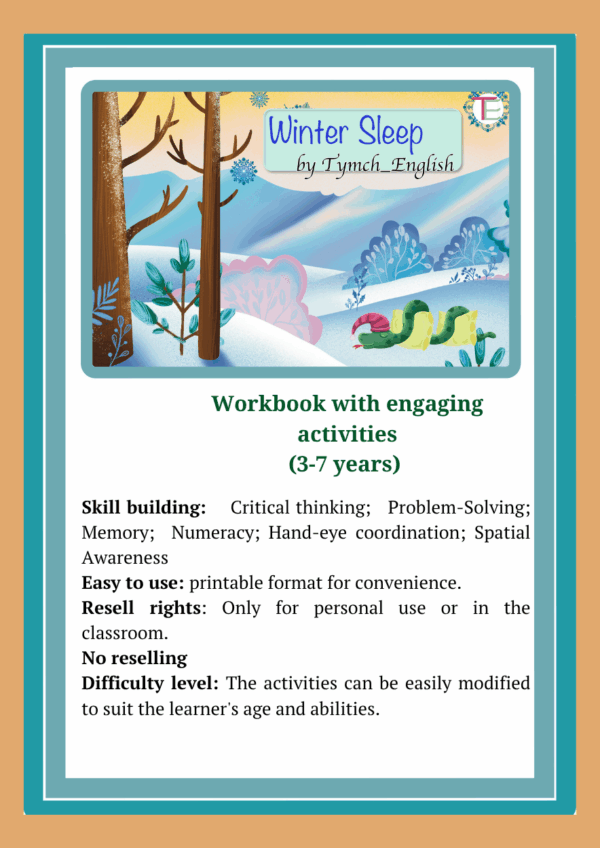 Winter Sleep
by Tymch_English

TE

Workbook with engaging activities
(3-7 years)

Skill building: Critical thinking; Problem-Solving; Memory; Numeracy; Hand-eye coordination; Spatial Awareness
Easy to use: printable format for convenience.
Resell rights: Only for personal use or in the classroom.
No reselling
Difficulty level: The activities can be easily modified to suit the learner's age and abilities.